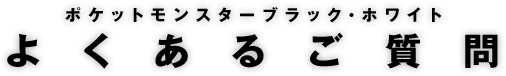 ポケットモンスターブラック・ホワイト
よくあるご質問